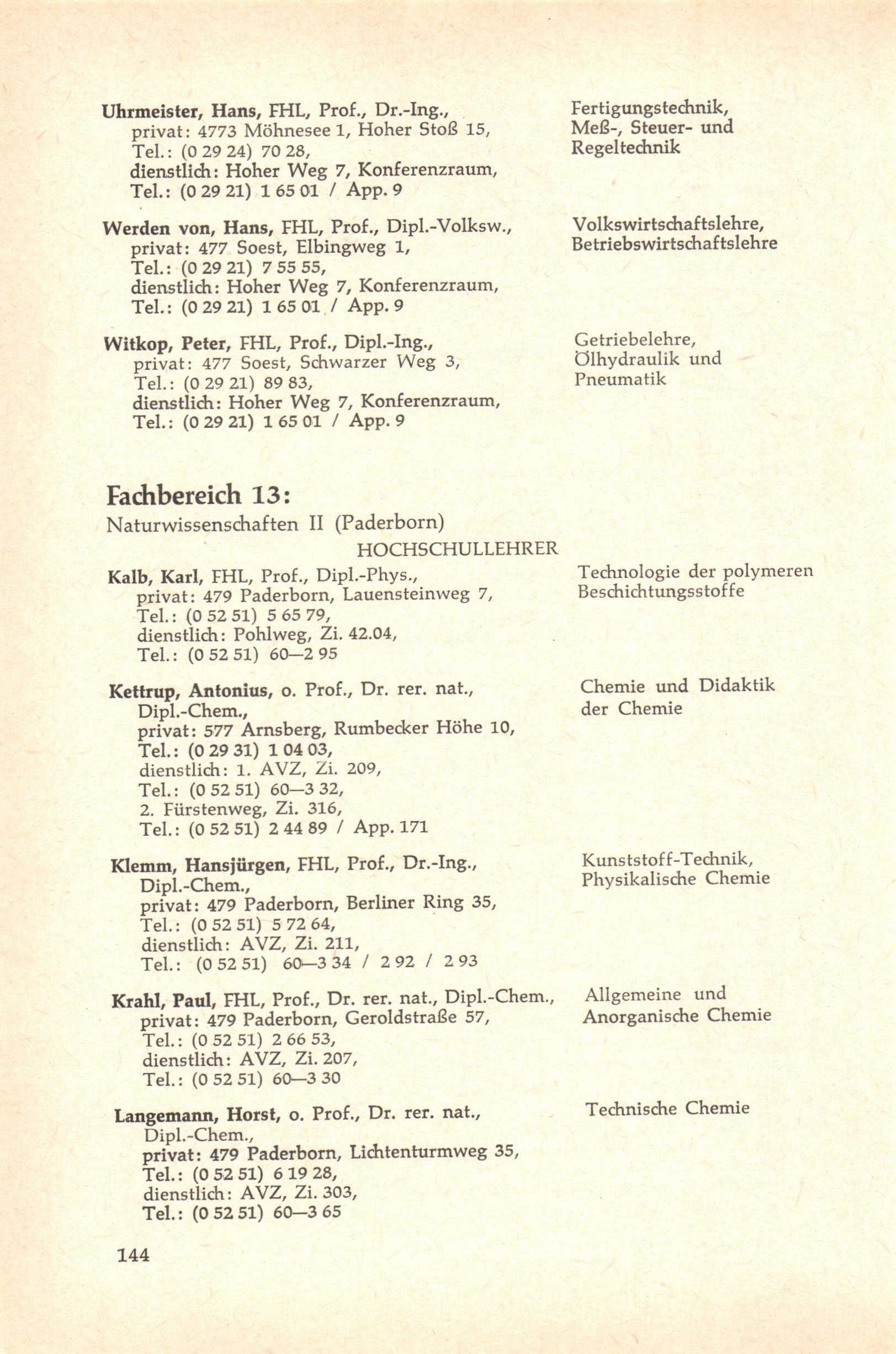 Uhrmeister, Hans, FHL, Prof., Dr.-Ing.,
privat: 4773 Möhnesee 1, Hoher Stoß 15,
Tel.: (0 29 24) 70 28,
dienstlich: Hoher Weg 7, Konferenzraum,
Tel.: (0 29 21) 1 65 01 / App. 9

Fertigungstechnik, Meß-, Steuer- und Regeltechnik

Werden von, Hans, FHL, Prof., Dipl.-Volksw.,
privat: 477 Soest, Elbingweg 1,
Tel.: (0 29 21) 7 55 55,
dienstlich: Hoher Weg 7, Konferenzraum,
Tel.: (0 29 21) 1 65 01 / App. 9

Volkswirtschaftslehre, Betriebswirtschaftslehre

Witkop, Peter, FHL, Prof., Dipl.-Ing.,
privat: 477 Soest, Schwarzer Weg 3,
Tel.: (0 29 21) 89 83,
dienstlich: Hoher Weg 7, Konferenzraum,
Tel.: (0 29 21) 1 65 01 / App. 9

Getriebelehre, Ölhydraulik und Pneumatik

Fachbereich 13:
Naturwissenschaften II (Paderborn)

HOCHSCHULLEHRER

Kalb, Karl, FHL, Prof., Dipl.-Phys.,
privat: 479 Paderborn, Lauensteinweg 7,
Tel.: (0 52 51) 5 65 79,
dienstlich: Pohlweg, Zi. 42.04,
Tel.: (0 52 51) 60—2 95

Technologie der polymeren Beschichtungsstoffe

Kettrup, Antonius, o. Prof., Dr. rer. nat., Dipl.-Chem.,
privat: 577 Arnsberg, Rumbecker Höhe 10,
Tel.: (0 29 31) 1 04 03,
dienstlich: 1. AVZ, Zi. 209,
Tel.: (0 52 51) 60—3 32,
2. Fürstenweg, Zi. 316,
Tel.: (0 52 51) 2 44 89 / App. 171

Chemie und Didaktik der Chemie

Klemm, Hansjürgen, FHL, Prof., Dr.-Ing., Dipl.-Chem.,
privat: 479 Paderborn, Berliner Ring 35,
Tel.: (0 52 51) 5 72 64,
dienstlich: AVZ, Zi. 211,
Tel.: (0 52 51) 60—3 34 / 2 92 / 2 93

Kunststoff-Technik, Physikalische Chemie

Krahl, Paul, FHL, Prof., Dr. rer. nat., Dipl.-Chem.,
privat: 479 Paderborn, Geroldstraße 57,
Tel.: (0 52 51) 2 66 53,
dienstlich: AVZ, Zi. 207,
Tel.: (0 52 51) 60—3 30

Allgemeine und Anorganische Chemie

Langemann, Horst, o. Prof., Dr. rer. nat., Dipl.-Chem.,
privat: 479 Paderborn, Lichtenturmweg 35,
Tel.: (0 52 51) 6 19 28,
dienstlich: AVZ, Zi. 303,
Tel.: (0 52 51) 60—3 65

Technische Chemie

144